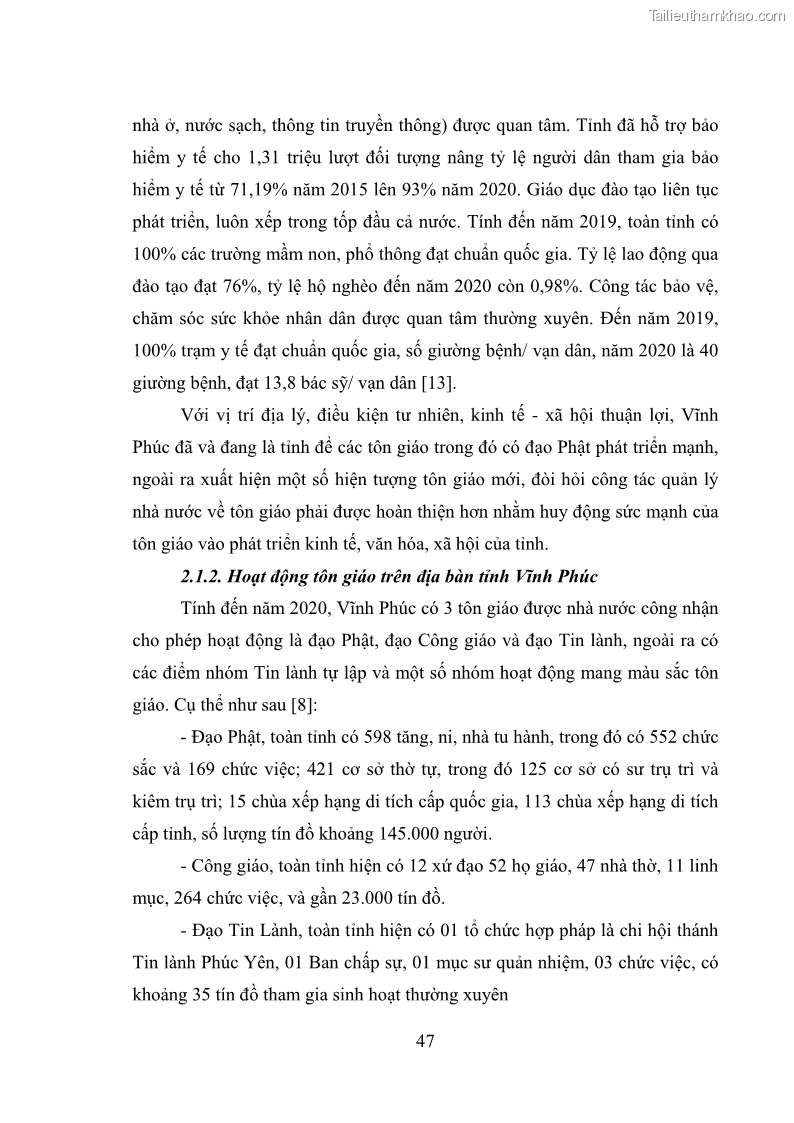 Tailieuthamkhao.com

nhà ở, nước sạch, thông tin truyền thông) được quan tâm. Tỉnh đã hỗ trợ bảo hiểm y tế cho 1,31 triệu lượt đối tượng nâng tỷ lệ người dân tham gia bảo hiểm y tế từ 71,19% năm 2015 lên 93% năm 2020. Giáo dục đào tạo liên tục phát triển, luôn xếp trong tốp đầu cả nước. Tính đến năm 2019, toàn tỉnh có 100% các trường mầm non, phổ thông đạt chuẩn quốc gia. Tỷ lệ lao động qua đào tạo đạt 76%, tỷ lệ hộ nghèo đến năm 2020 còn 0,98%. Công tác bảo vệ, chăm sóc sức khỏe nhân dân được quan tâm thường xuyên. Đến năm 2019, 100% trạm y tế đạt chuẩn quốc gia, số giường bệnh/ vạn dân, năm 2020 là 40 giường bệnh, đạt 13,8 bác sỹ/ vạn dân [13].

Với vị trí địa lý, điều kiện tư nhiên, kinh tế - xã hội thuận lợi, Vĩnh Phúc đã và đang là tỉnh để các tôn giáo trong đó có đạo Phật phát triển mạnh, ngoài ra xuất hiện một số hiện tượng tôn giáo mới, đòi hỏi công tác quản lý nhà nước về tôn giáo phải được hoàn thiện hơn nhằm huy động sức mạnh của tôn giáo vào phát triển kinh tế, văn hóa, xã hội của tỉnh.

2.1.2. Hoạt động tôn giáo trên địa bàn tỉnh Vĩnh Phúc

Tính đến năm 2020, Vĩnh Phúc có 3 tôn giáo được nhà nước công nhận cho phép hoạt động là đạo Phật, đạo Công giáo và đạo Tin lành, ngoài ra có các điểm nhóm Tin lành tự lập và một số nhóm hoạt động mang màu sắc tôn giáo. Cụ thể như sau [8]:

- Đạo Phật, toàn tỉnh có 598 tăng, ni, nhà tu hành, trong đó có 552 chức sắc và 169 chức việc; 421 cơ sở thờ tự, trong đó 125 cơ sở có sư trụ trì và kiêm trụ trì; 15 chùa xếp hạng di tích cấp quốc gia, 113 chùa xếp hạng di tích cấp tỉnh, số lượng tín đồ khoảng 145.000 người.

- Công giáo, toàn tỉnh hiện có 12 xứ đạo 52 họ giáo, 47 nhà thờ, 11 linh mục, 264 chức việc, và gần 23.000 tín đồ.

- Đạo Tin Lành, toàn tỉnh hiện có 01 tổ chức hợp pháp là chi hội thánh Tin lành Phúc Yên, 01 Ban chấp sự, 01 mục sư quản nhiệm, 03 chức việc, có khoảng 35 tín đồ tham gia sinh hoạt thường xuyên

47